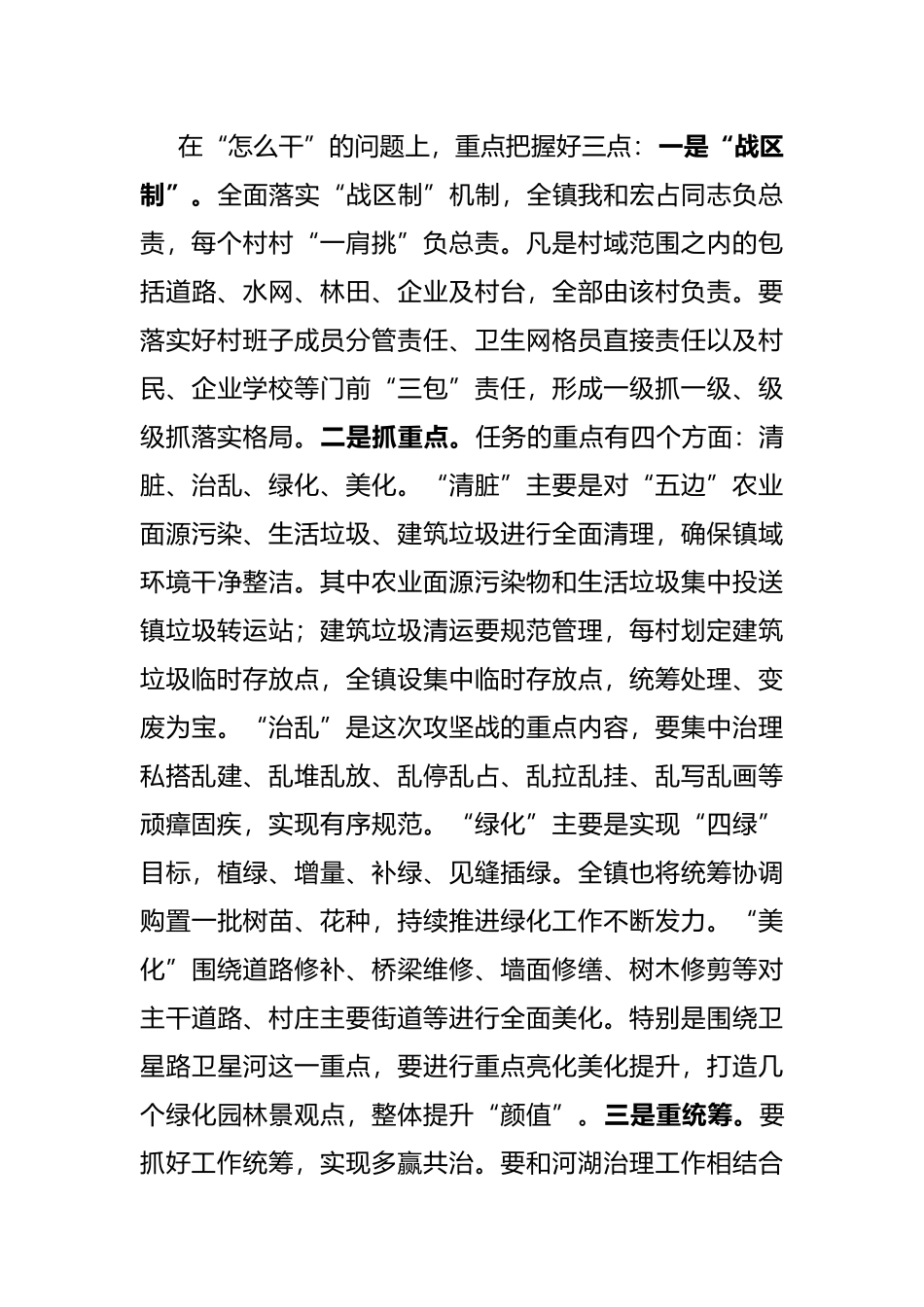 在“怎么干”的问题上，重点把握好三点：一是“战区制”。全面落实“战区制”机制，全镇我和宏占同志负总责，每个村村“一肩挑”负总责。凡是村域范围之内的包括道路、水网、林田、企业及村台，全部由该村负责。要落实好村班子成员分管责任、卫生网格员直接责任以及村民、企业学校等门前“三包”责任，形成一级抓一级、级级抓落实格局。二是抓重点。任务的重点有四个方面：清脏、治乱、绿化、美化。“清脏”主要是对“五边”农业面源污染、生活垃圾、建筑垃圾进行全面清理，确保镇域环境干净整洁。其中农业面源污染物和生活垃圾集中投送镇垃圾转运站；建筑垃圾清运要规范管理，每村划定建筑垃圾临时存放点，全镇设集中临时存放点，统筹处理、变废为宝。“治乱”是这次攻坚战的重点内容，要集中治理私搭乱建、乱堆乱放、乱停乱占、乱拉乱挂、乱写乱画等顽瘴固疾，实现有序规范。“绿化”主要是实现“四绿”目标，植绿、增量、补绿、见缝插绿。全镇也将统筹协调购置一批树苗、花种，持续推进绿化工作不断发力。“美化”围绕道路修补、桥梁维修、墙面修缮、树木修剪等对主干道路、村庄主要街道等进行全面美化。特别是围绕卫星路卫星河这一重点，要进行重点亮化美化提升，打造几个绿化园林景观点，整体提升“颜值”。三是重统筹。要抓好工作统筹，实现多赢共治。要和河湖治理工作相结合